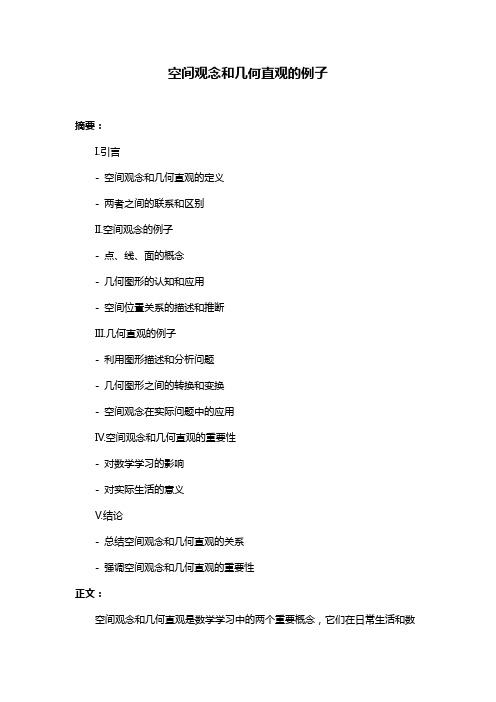 空间观念和几何直观的例子

摘要：

I.引言

- 空间观念和几何直观的定义

- 两者之间的联系和区别

II.空间观念的例子

- 点、线、面的概念

- 几何图形的认知和应用

- 空间位置关系的描述和推断

III.几何直观的例子

- 利用图形描述和分析问题

- 几何图形之间的转换和变换

- 空间观念在实际问题中的应用

IV.空间观念和几何直观的重要性

- 对数学学习的影响

- 对实际生活的意义

V.结论

- 总结空间观念和几何直观的关系

- 强调空间观念和几何直观的重要性

正文：

空间观念和几何直观是数学学习中的两个重要概念，它们在日常生活和数